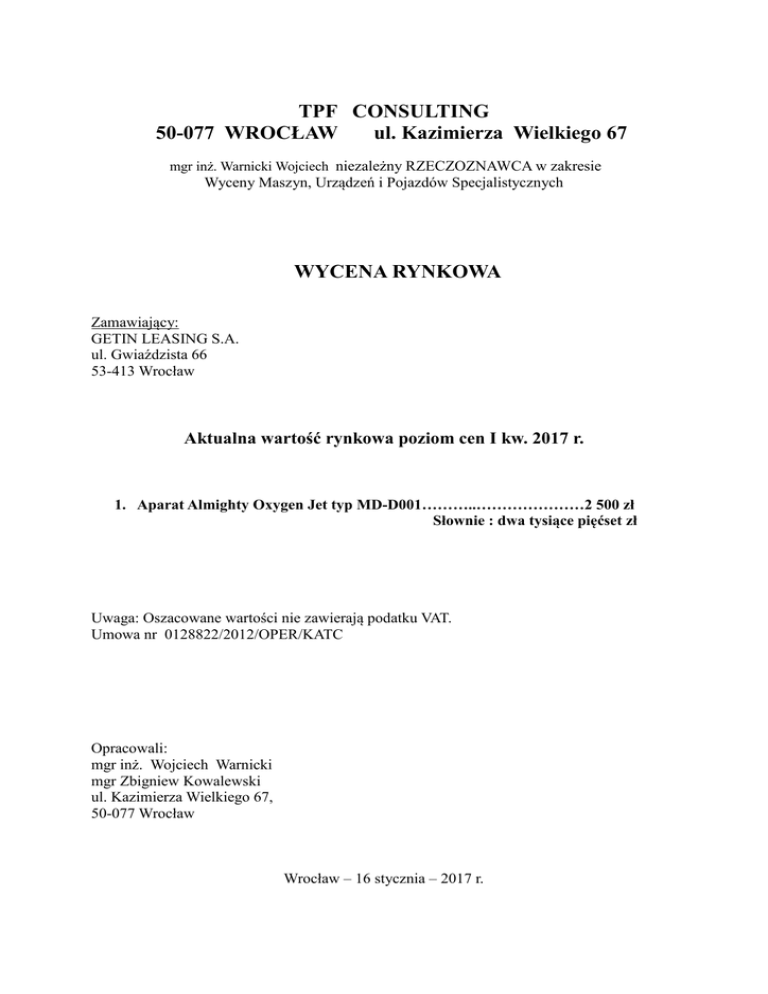 TPF CONSULTING
50-077 WROCŁAW ul. Kazimierza Wielkiego 67

mgr inż. Warnicki Wojciech niezależny RZECZOZNAWCA w zakresie Wyceny Maszyn, Urządzeń i Pojazdów Specjalistycznych

WYCENA RYNKOWA

Zamawiający:
GETIN LEASING S.A.
ul. Gwiaździsta 66
53-413 Wrocław

Aktualna wartość rynkowa poziom cen I kw. 2017 r.

1. Aparat Almighty Oxygen Jet typ MD-D001………..…………………2 500 zł
Słownie : dwa tysiące pięćset zł

Uwaga: Oszacowane wartości nie zawierają podatku VAT.
Umowa nr 0128822/2012/OPER/KATC

Opracowali:
mgr inż. Wojciech Warnicki
mgr Zbigniew Kowalewski
ul. Kazimierza Wielkiego 67,
50-077 Wrocław

Wrocław – 16 stycznia – 2017 r.